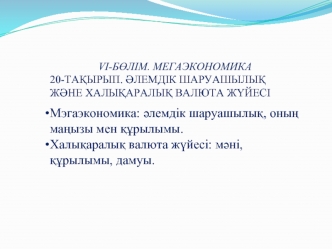 VI-БӨЛІМ. МЕГАЭКОНОМИКА
20-ТАҚЫРЫП. ӘЛЕМДІК ШАРУАШЫЛЫҚ ЖӘНЕ ХАЛЫҚАРАЛЫҚ ВАЛЮТА ЖҮЙЕСІ

•Мэгаэкономика: әлемдік шаруашылық, оның маңызы мен құрылымы.
•Халықаралық валюта жүйесі: мәні, құрылымы, дамуы.